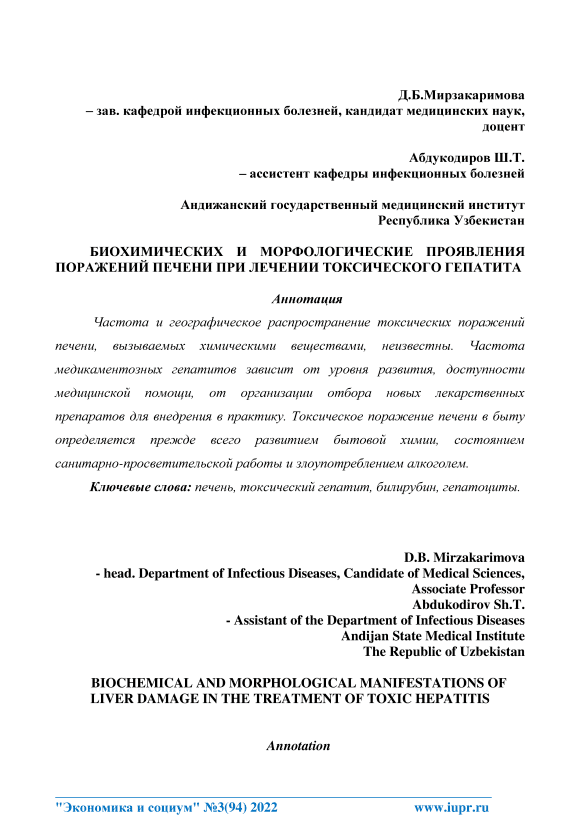 Д.Б.Мирзакаримова
– зав. кафедрой инфекционных болезней, кандидат медицинских наук, доцент

Абдукодиров Ш.Т.
– ассистент кафедры инфекционных болезней

Андижанский государственный медицинский институт
Республика Узбекистан

БИОХИМИЧЕСКИХ И МОРФОЛОГИЧЕСКИЕ ПРОЯВЛЕНИЯ ПОРАЖЕНИЙ ПЕЧЕНИ ПРИ ЛЕЧЕНИИ ТОКСИЧЕСКОГО ГЕПАТИТА

Аннотация

Частота и географическое распространение токсических поражений печени, вызываемых химическими веществами, неизвестны. Частота медикаментозных гепатитов зависит от уровня развития, доступности медицинской помощи, от организации отбора новых лекарственных препаратов для внедрения в практику. Токсическое поражение печени в быту определяется прежде всего развитием бытовой химии, состоянием санитарно-просветительской работы и злоупотреблением алкоголем.

Ключевые слова: печень, токсический гепатит, билирубин, гепатоциты.

D.B. Mirzakarimova
- head. Department of Infectious Diseases, Candidate of Medical Sciences, Associate Professor
Abdukodirov Sh.T.
- Assistant of the Department of Infectious Diseases
Andijan State Medical Institute
The Republic of Uzbekistan

BIOCHEMICAL AND MORPHOLOGICAL MANIFESTATIONS OF LIVER DAMAGE IN THE TREATMENT OF TOXIC HEPATITIS

Annotation

"Экономика и социум" №3(94) 2022 www.iupr.ru